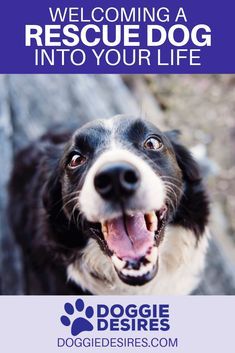 WELCOMING A
RESCUE DOG
INTO YOUR LIFE

DOGGIE
DESIRES
DOGGIEDESIRES.COM